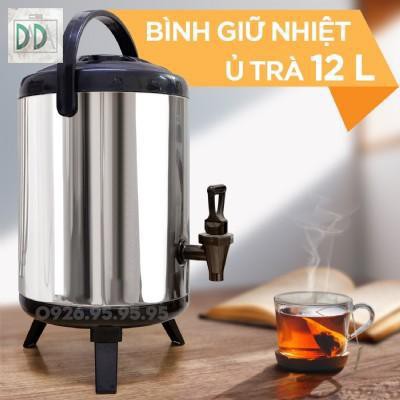 DD

BÌNH GIỮ NHIỆT
Ủ TRÀ 12 L

0926.95.95.95